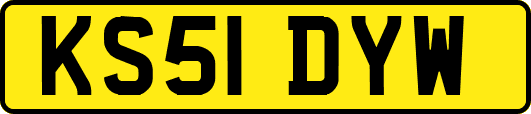 KS51 DYW